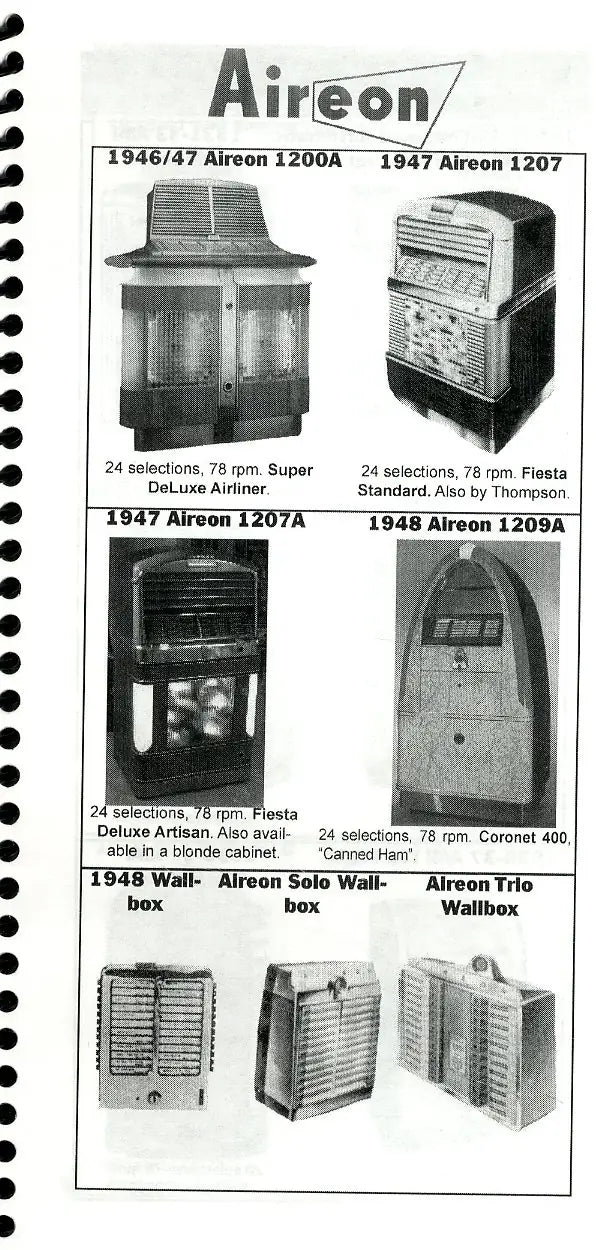 Aireon

1946/47 Aireon 1200A

24 selections, 78 rpm. Super DeLuxe Airliner.

1947 Aireon 1207

24 selections, 78 rpm. Fiesta Standard. Also by Thompson.

1947 Aireon 1207A

24 selections, 78 rpm. Fiesta Deluxe Artisan. Also available in a blonde cabinet.

1948 Aireon 1209A

24 selections, 78 rpm. Coronet 400, "Canned Ham".

1948 Wallbox

Aireon Solo Wallbox

Aireon Trio Wallbox